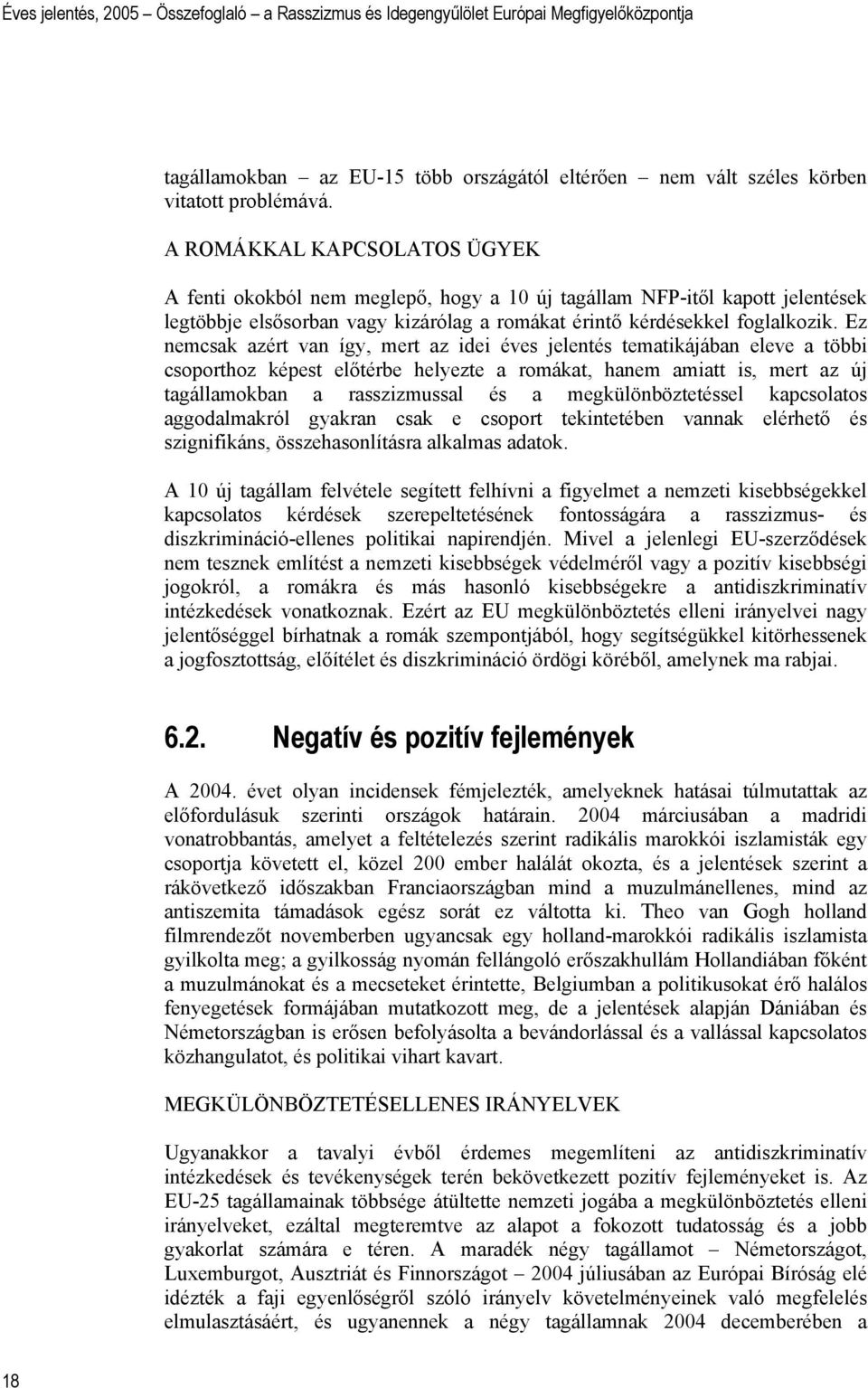 Éves jelentés, 2005 – Összefoglaló – a Rasszizmus és Idegengyűlölet Európai Megfigyelőközpontja

tagállamokban – az EU-15 több országától eltérően – nem vált széles körben vitatott problémává.

A ROMÁKKAL KAPCSOLATOS ÜGYEK

A fenti okokból nem meglepő, hogy a 10 új tagállam NFP-itől kapott jelentések legtöbbje elsősorban vagy kizárólag a romákat érintő kérdésekkel foglalkozik. Ez nemcsak azért van így, mert az idei éves jelentés tematikájában eleve a többi csoporthoz képest előtérbe helyezte a romákat, hanem amiatt is, mert az új tagállamokban a rasszizmussal és a megkülönböztetéssel kapcsolatos aggodalmakról gyakran csak e csoport tekintetében vannak elérhető és szignifikáns, összehasonlításra alkalmas adatok.

A 10 új tagállam felvétele segített felhívni a figyelmet a nemzeti kisebbségekkel kapcsolatos kérdések szerepeltetésének fontosságára a rasszizmus- és diszkrimináció-ellenes politikai napirendjén. Mivel a jelenlegi EU-szerződések nem tesznek említést a nemzeti kisebbségek védelméről vagy a pozitív kisebbségi jogokról, a romákra és más hasonló kisebbségekre a antidiszkriminatív intézkedések vonatkoznak. Ezért az EU megkülönböztetés elleni irányelvei nagy jelentőséggel bírhatnak a romák szempontjából, hogy segítségükkel kitörhessenek a jogfosztottság, előítélet és diszkrimináció ördögi köréből, amelynek ma rabjai.

6.2. Negatív és pozitív fejlemények

A 2004. évet olyan incidensek fémjelezték, amelyeknek hatásai túlmutattak az előfordulásuk szerinti országok határain. 2004 márciusában a madridi vonatrobbantás, amelyet a feltételezés szerint radikális marokkói iszlamisták egy csoportja követett el, közel 200 ember halálát okozta, és a jelentések szerint a rákövetkező időszakban Franciaországban mind a muzulmánellenes, mind az antiszemita támadások egész sorát ez váltotta ki. Theo van Gogh holland filmrendezőt novemberben ugyancsak egy holland-marokkói radikális iszlamista gyilkolta meg; a gyilkosság nyomán fellángoló erőszakhullám Hollandiában főként a muzulmánokat és a mecseteket érintette, Belgiumban a politikusokat érő halálos fenyegetések formájában mutatkozott meg, de a jelentések alapján Dániában és Németországban is erősen befolyásolta a bevándorlással és a vallással kapcsolatos közhangulatot, és politikai vihart kavart.

MEGKÜLÖNBÖZTETÉSELLENES IRÁNYELVEK

Ugyanakkor a tavalyi évből érdemes megemlíteni az antidiszkriminatív intézkedések és tevékenységek terén bekövetkezett pozitív fejleményeket is. Az EU-25 tagállamainak többsége átültette nemzeti jogába a megkülönböztetés elleni irányelveket, ezáltal megteremtve az alapot a fokozott tudatosság és a jobb gyakorlat számára e téren. A maradék négy tagállamot – Németországot, Luxemburgot, Ausztriát és Finnországot – 2004 júliusában az Európai Bíróság elé idézték a faji egyenlőségről szóló irányelv követelményeinek való megfelelés elmulasztásáért, és ugyanennek a négy tagállamnak 2004 decemberében a

18